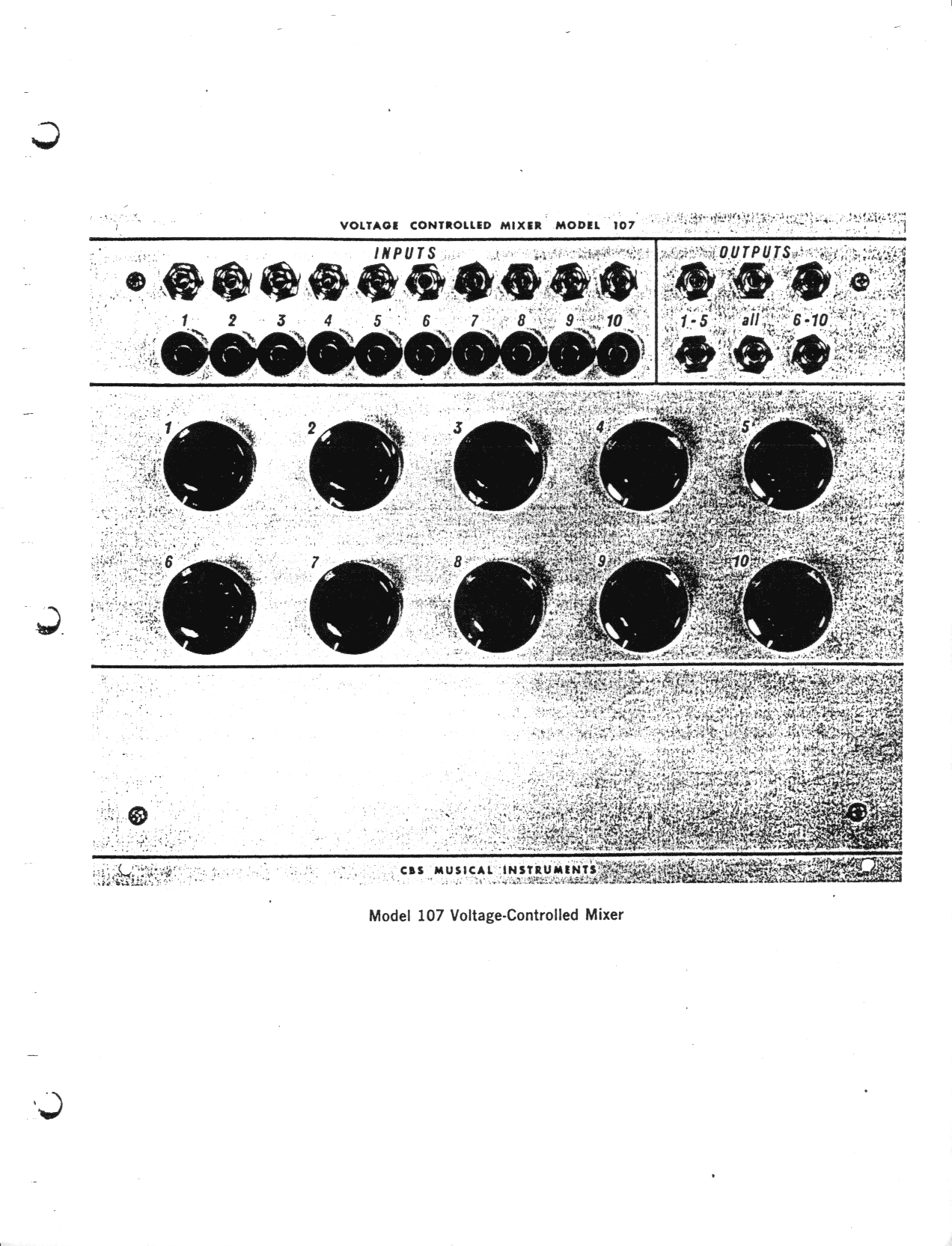 VOLTAGE CONTROLLED MIXER MODEL 107

INPUTS

1 2 3 4 5 6 7 8 9 10

OUTPUTS

1-5 all 6-10

1 2 3 4 5

6 7 8 9 10

CBS MUSICAL INSTRUMENTS

Model 107 Voltage-Controlled Mixer